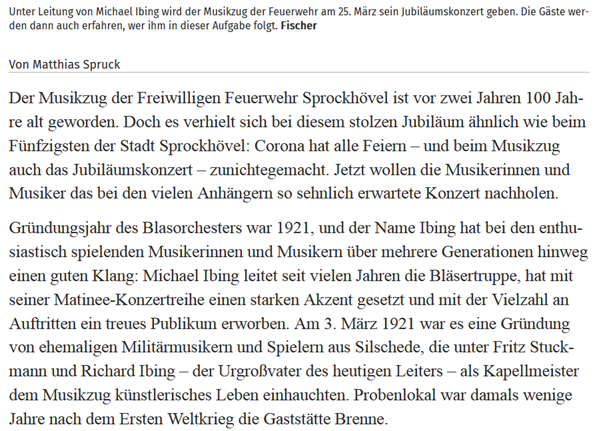 Unter Leitung von Michael Ibing wird der Musikzug der Feuerwehr am 25. März sein Jubiläumskonzert geben. Die Gäste werden dann auch erfahren, wer ihm in dieser Aufgabe folgt. Fischer

Von Matthias Spruck

Der Musikzug der Freiwilligen Feuerwehr Sprockhövel ist vor zwei Jahren 100 Jahre alt geworden. Doch es verhielt sich bei diesem stolzen Jubiläum ähnlich wie beim Fünfzigsten der Stadt Sprockhövel: Corona hat alle Feiern – und beim Musikzug auch das Jubiläumskonzert – zunichtegemacht. Jetzt wollen die Musikerinnen und Musiker das bei den vielen Anhängern so sehnlich erwartete Konzert nachholen.

Gründungsjahr des Blasorchesters war 1921, und der Name Ibing hat bei den enthusiastisch spielenden Musikerinnen und Musikern über mehrere Generationen hinweg einen guten Klang: Michael Ibing leitet seit vielen Jahren die Bläsertruppe, hat mit seiner Matinee-Konzertreihe einen starken Akzent gesetzt und mit der Vielzahl an Auftritten ein treues Publikum erworben. Am 3. März 1921 war es eine Gründung von ehemaligen Militärmusikern und Spielern aus Silschede, die unter Fritz Stuckmann und Richard Ibing – der Urgroßvater des heutigen Leiters – als Kapellmeister dem Musikzug künstlerisches Leben einhauchten. Probenlokal war damals wenige Jahre nach dem Ersten Weltkrieg die Gaststätte Brenne.